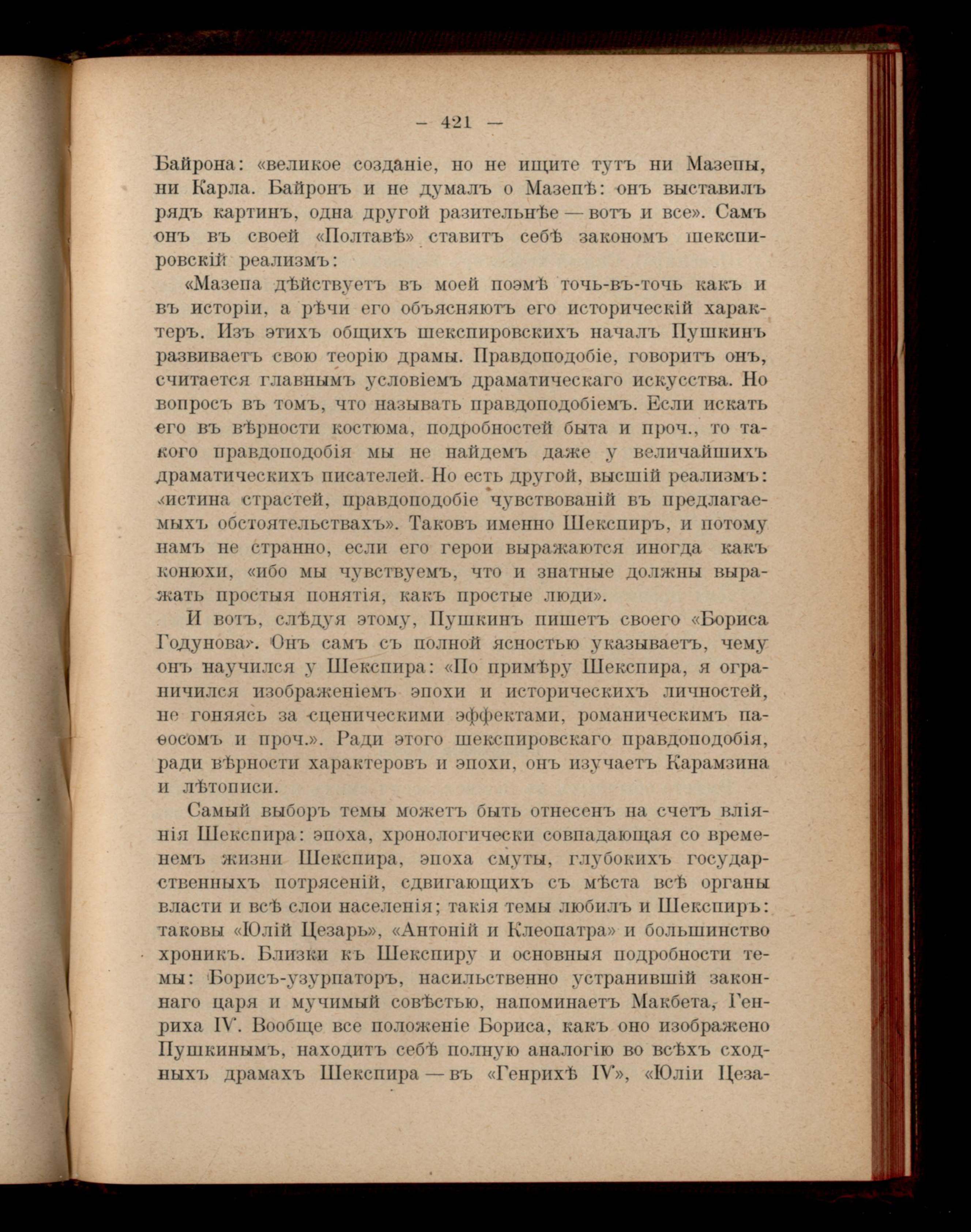 — 421 —

Байрона: «великое созданіе, но не ищите тутъ ни Мазепы, ни Карла. Байронъ и не думалъ о Мазепѣ: онъ выставилъ рядъ картинъ, одна другой разительнѣе — вотъ и все». Самъ онъ въ своей «Полтавѣ» ставитъ себѣ закономъ шекспировскій реализмъ:

«Мазепа дѣйствуетъ въ моей поэмѣ точь-въ-точь какъ и въ исторіи, а рѣчи его объясняютъ его историческій характеръ. Изъ этихъ общихъ шекспировскихъ началъ Пушкинъ развиваетъ свою теорію драмы. Правдоподобіе, говоритъ онъ, считается главнымъ условіемъ драматическаго искусства. Но вопросъ въ томъ, что называть правдоподобіемъ. Если искать его въ вѣрности костюма, подробностей быта и проч., то такого правдоподобія мы не найдемъ даже у величайшихъ драматическихъ писателей. Но есть другой, высшій реализмъ: «истина страстей, правдоподобіе чувствованій въ предлагаемыхъ обстоятельствахъ». Таковъ именно Шекспиръ, и потому намъ не странно, если его герои выражаются иногда какъ конюхи, «ибо мы чувствуемъ, что и знатные должны выражать простыя понятія, какъ простые люди».

И вотъ, слѣдуя этому, Пушкинъ пишетъ своего «Бориса Годунова». Онъ самъ съ полной ясностью указываетъ, чему онъ научился у Шекспира: «По примѣру Шекспира, я ограничился изображеніемъ эпохи и историческихъ личностей, не гоняясь за сценическими эффектами, романическимъ паѳосомъ и проч.». Ради этого шекспировскаго правдоподобія, ради вѣрности характеровъ и эпохи, онъ изучаетъ Карамзина и лѣтописи.

Самый выборъ темы можетъ быть отнесенъ на счетъ вліянія Шекспира: эпоха, хронологически совпадающая со временемъ жизни Шекспира, эпоха смуты, глубокихъ государственныхъ потрясеній, сдвигающихъ съ мѣста всѣ органы власти и всѣ слои населенія; такія темы любилъ и Шекспиръ: таковы «Юлій Цезарь», «Антоній и Клеопатра» и большинство хроникъ. Близки къ Шекспиру и основныя подробности темы: Борисъ-узурпаторъ, насильственно устранившій законнаго царя и мучимый совѣстью, напоминаетъ Макбета, Генриха IV. Вообще все положеніе Бориса, какъ оно изображено Пушкинымъ, находитъ себѣ полную аналогію во всѣхъ сходныхъ драмахъ Шекспира — въ «Генрихѣ IV», «Юліи Цеза-